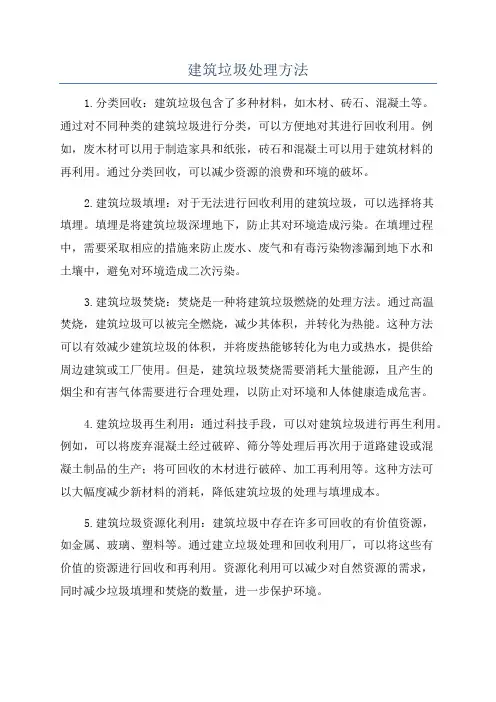 建筑垃圾处理方法

1.分类回收：建筑垃圾包含了多种材料，如木材、砖石、混凝土等。通过对不同种类的建筑垃圾进行分类，可以方便地对其进行回收利用。例如，废木材可以用于制造家具和纸张，砖石和混凝土可以用于建筑材料的再利用。通过分类回收，可以减少资源的浪费和环境的破坏。

2.建筑垃圾填埋：对于无法进行回收利用的建筑垃圾，可以选择将其填埋。填埋是将建筑垃圾深埋地下，防止其对环境造成污染。在填埋过程中，需要采取相应的措施来防止废水、废气和有毒污染物渗漏到地下水和土壤中，避免对环境造成二次污染。

3.建筑垃圾焚烧：焚烧是一种将建筑垃圾燃烧的处理方法。通过高温焚烧，建筑垃圾可以被完全燃烧，减少其体积，并转化为热能。这种方法可以有效减少建筑垃圾的体积，并将废热能够转化为电力或热水，提供给周边建筑或工厂使用。但是，建筑垃圾焚烧需要消耗大量能源，且产生的烟尘和有害气体需要进行合理处理，以防止对环境和人体健康造成危害。

4.建筑垃圾再生利用：通过科技手段，可以对建筑垃圾进行再生利用。例如，可以将废弃混凝土经过破碎、筛分等处理后再次用于道路建设或混凝土制品的生产；将可回收的木材进行破碎、加工再利用等。这种方法可以大幅度减少新材料的消耗，降低建筑垃圾的处理与填埋成本。

5.建筑垃圾资源化利用：建筑垃圾中存在许多可回收的有价值资源，如金属、玻璃、塑料等。通过建立垃圾处理和回收利用厂，可以将这些有价值的资源进行回收和再利用。资源化利用可以减少对自然资源的需求，同时减少垃圾填埋和焚烧的数量，进一步保护环境。